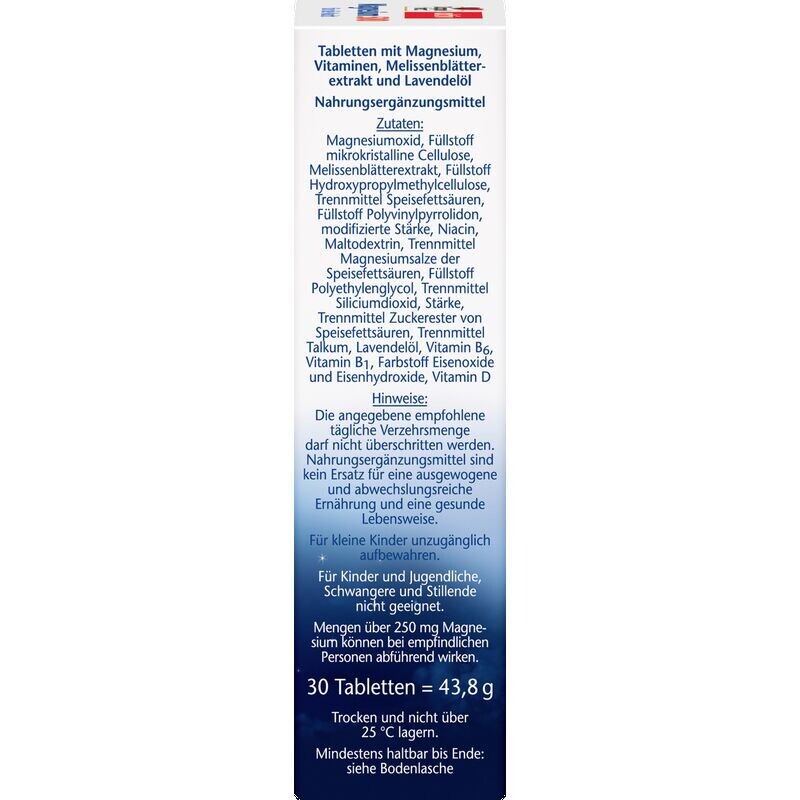 Tabletten mit Magnesium, Vitaminen, Melissenblätterextrakt und Lavendelöl

Nahrungsergänzungsmittel

Zutaten:

Magnesiumoxid, Füllstoff mikrokristalline Cellulose, Melissenblätterextrakt, Füllstoff Hydroxypropylmethylcellulose, Trennmittel Speisefettsäuren, Füllstoff Polyvinylpyrrolidon, modifizierte Stärke, Niacin, Maltodextrin, Trennmittel Magnesiumsalze der Speisefettsäuren, Füllstoff Polyethylenglycol, Trennmittel Siliciumdioxid, Stärke, Trennmittel Zuckerester von Speisefettsäuren, Trennmittel Talkum, Lavendelöl, Vitamin $B_6$, Vitamin $B_1$, Farbstoff Eisenoxide und Eisenhydroxide, Vitamin D

Hinweise:

Die angegebene empfohlene tägliche Verzehrsmenge darf nicht überschritten werden. Nahrungsergänzungsmittel sind kein Ersatz für eine ausgewogene und abwechslungsreiche Ernährung und eine gesunde Lebensweise.

Für kleine Kinder unzugänglich aufbewahren.

Für Kinder und Jugendliche, Schwangere und Stillende nicht geeignet.

Mengen über 250 mg Magnesium können bei empfindlichen Personen abführend wirken.

30 Tabletten = 43,8 g

Trocken und nicht über 25 °C lagern.

Mindestens haltbar bis Ende: siehe Bodenlasche